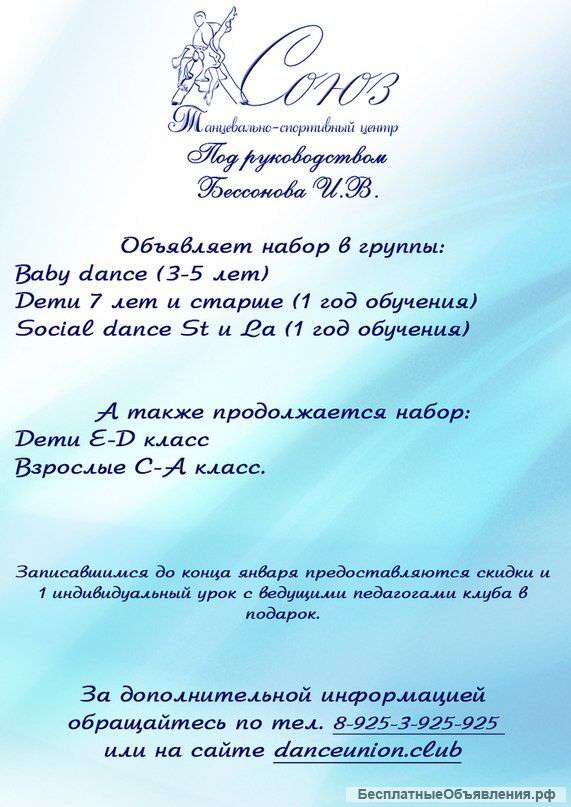 Союз
Танцевально-спортивный центр
Под руководством
Бессонова И.В.

Объявляет набор в группы:
Baby dance (3-5 лет)
Дети 7 лет и старше (1 год обучения)
Social dance St и La (1 год обучения)

А также продолжается набор:
Дети E-D класс
Взрослые C-A класс.

Записавшимся до конца января предоставляются скидки и 1 индивидуальный урок с ведущими педагогами клуба в подарок.

За дополнительной информацией обращайтесь по тел. 8-925-3-925-925 или на сайте danceunion.club

БесплатныеОбъявления.рф